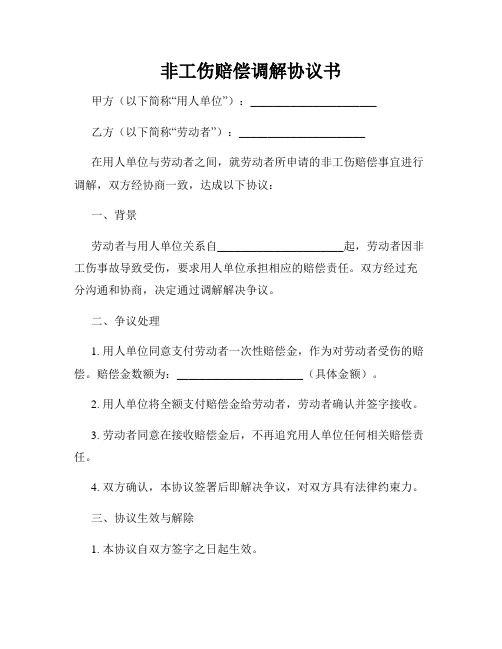 非工伤赔偿调解协议书

甲方（以下简称“用人单位”）：____________________

乙方（以下简称“劳动者”）：____________________

在用人单位与劳动者之间，就劳动者所申请的非工伤赔偿事宜进行调解，双方经协商一致，达成以下协议：

一、背景

劳动者与用人单位关系自____________________起，劳动者因非工伤事故导致受伤，要求用人单位承担相应的赔偿责任。双方经过充分沟通和协商，决定通过调解解决争议。

二、争议处理

1. 用人单位同意支付劳动者一次性赔偿金，作为对劳动者受伤的赔偿。赔偿金数额为：____________________（具体金额）。

2. 用人单位将全额支付赔偿金给劳动者，劳动者确认并签字接收。

3. 劳动者同意在接收赔偿金后，不再追究用人单位任何相关赔偿责任。

4. 双方确认，本协议签署后即解决争议，对双方具有法律约束力。

三、协议生效与解除

1. 本协议自双方签字之日起生效。